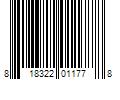 8 18322 01177 8